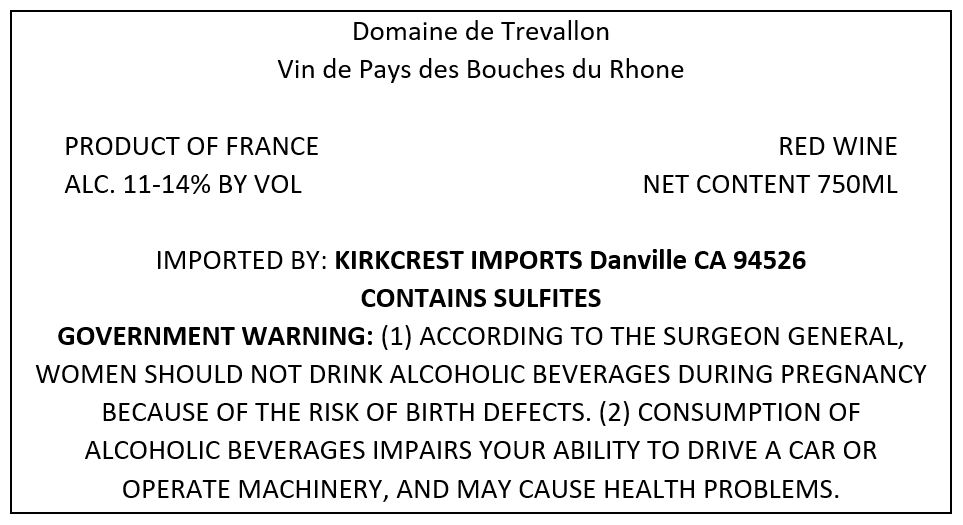 Domaine de Trevallon
Vin de Pays des Bouches du Rhone

PRODUCT OF FRANCE
ALC. 11-14% BY VOL

RED WINE
NET CONTENT 750ML

IMPORTED BY: KIRKCREST IMPORTS Danville CA 94526
CONTAINS SULFITES

GOVERNMENT WARNING: (1) ACCORDING TO THE SURGEON GENERAL, WOMEN SHOULD NOT DRINK ALCOHOLIC BEVERAGES DURING PREGNANCY BECAUSE OF THE RISK OF BIRTH DEFECTS. (2) CONSUMPTION OF ALCOHOLIC BEVERAGES IMPAIRS YOUR ABILITY TO DRIVE A CAR OR OPERATE MACHINERY, AND MAY CAUSE HEALTH PROBLEMS.